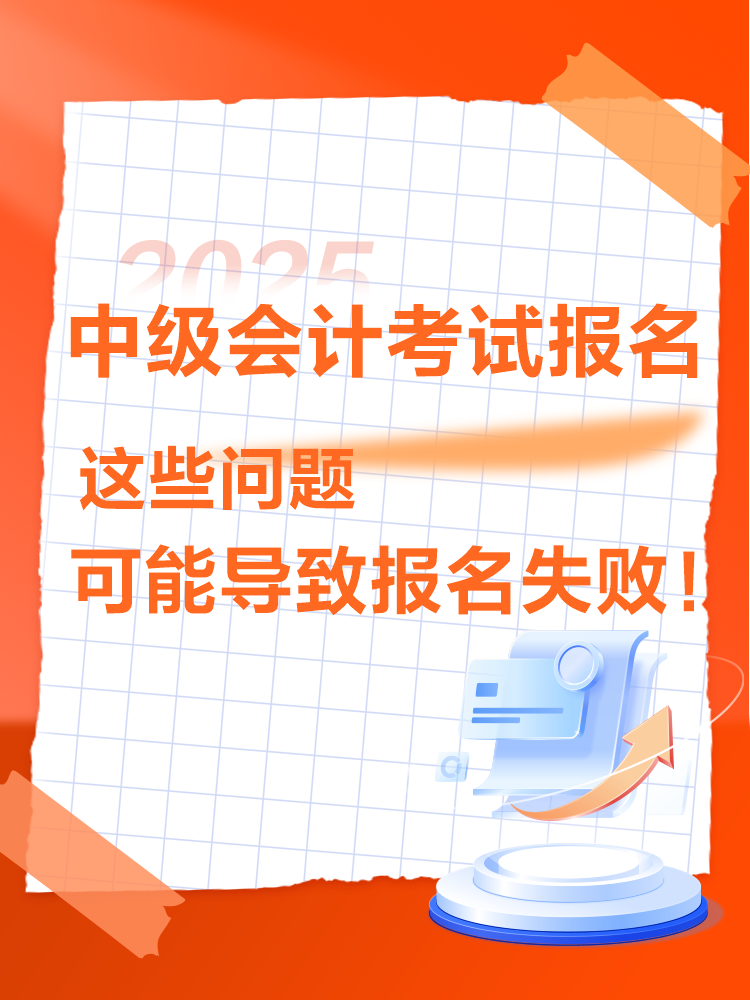 2025
中级会计考试报名

这些问题
可能导致报名失败！